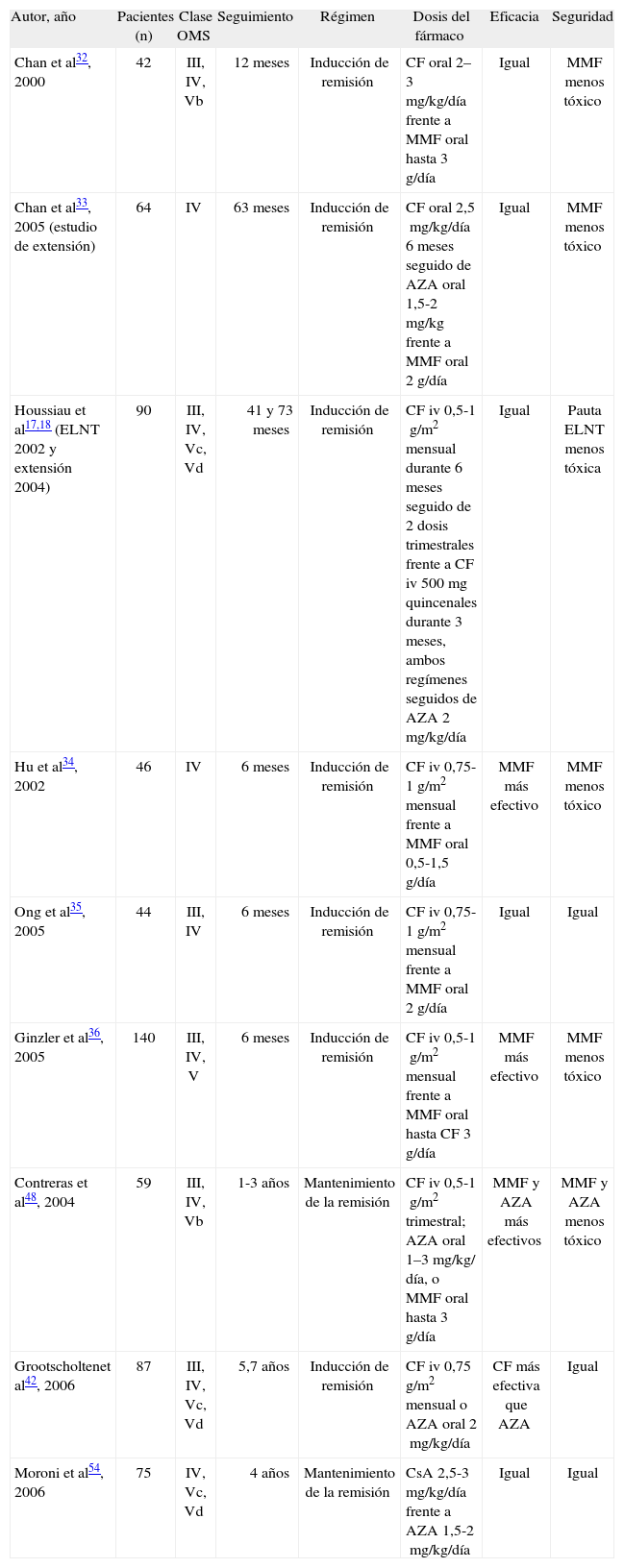 | Autor, año | Pacientes (n) | Clase OMS | Seguimiento | Régimen | Dosis del fármaco | Eficacia | Seguridad |
|---|---|---|---|---|---|---|---|
| Chan et al$^{32}$, 2000 | 42 | III, IV, Vb | 12 meses | Inducción de remisión | CF oral 2–3 mg/kg/día frente a MMF oral hasta 3 g/día | Igual | MMF menos tóxico |
| Chan et al$^{33}$, 2005 (estudio de extensión) | 64 | IV | 63 meses | Inducción de remisión | CF oral 2,5 mg/kg/día 6 meses seguido de AZA oral 1,5-2 mg/kg frente a MMF oral 2 g/día | Igual | MMF menos tóxico |
| Houssiau et al$^{17,18}$ (ELNT 2002 y extensión 2004) | 90 | III, IV, Vc, Vd | 41 y 73 meses | Inducción de remisión | CF iv 0,5-1 g/m$^2$ mensual durante 6 meses seguido de 2 dosis trimestrales frente a CF iv 500 mg quincenales durante 3 meses, ambos regímenes seguidos de AZA 2 mg/kg/día | Igual | Pauta ELNT menos tóxica |
| Hu et al$^{34}$, 2002 | 46 | IV | 6 meses | Inducción de remisión | CF iv 0,75-1 g/m$^2$ mensual frente a MMF oral 0,5-1,5 g/día | MMF más efectivo | MMF menos tóxico |
| Ong et al$^{35}$, 2005 | 44 | III, IV | 6 meses | Inducción de remisión | CF iv 0,75-1 g/m$^2$ mensual frente a MMF oral 2 g/día | Igual | Igual |
| Ginzler et al$^{36}$, 2005 | 140 | III, IV, V | 6 meses | Inducción de remisión | CF iv 0,5-1 g/m$^2$ mensual frente a MMF oral hasta CF 3 g/día | MMF más efectivo | MMF menos tóxico |
| Contreras et al$^{48}$, 2004 | 59 | III, IV, Vb | 1-3 años | Mantenimiento de la remisión | CF iv 0,5-1 g/m$^2$ trimestral; AZA oral 1–3 mg/kg/día, o MMF oral hasta 3 g/día | MMF y AZA más efectivos | MMF y AZA menos tóxico |
| Grootscholtenet al$^{42}$, 2006 | 87 | III, IV, Vc, Vd | 5,7 años | Inducción de remisión | CF iv 0,75 g/m$^2$ mensual o AZA oral 2 mg/kg/día | CF más efectiva que AZA | Igual |
| Moroni et al$^{54}$, 2006 | 75 | IV, Vc, Vd | 4 años | Mantenimiento de la remisión | CsA 2,5-3 mg/kg/día frente a AZA 1,5-2 mg/kg/día | Igual | Igual |